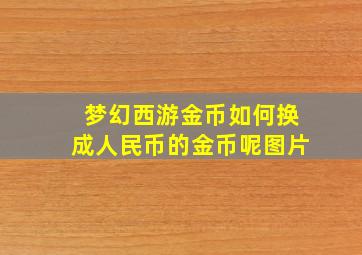 梦幻西游金币如何换成人民币的金币呢图片